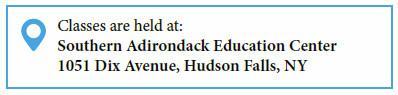 Classes are held at:
Southern Adirondack Education Center
1051 Dix Avenue, Hudson Falls, NY